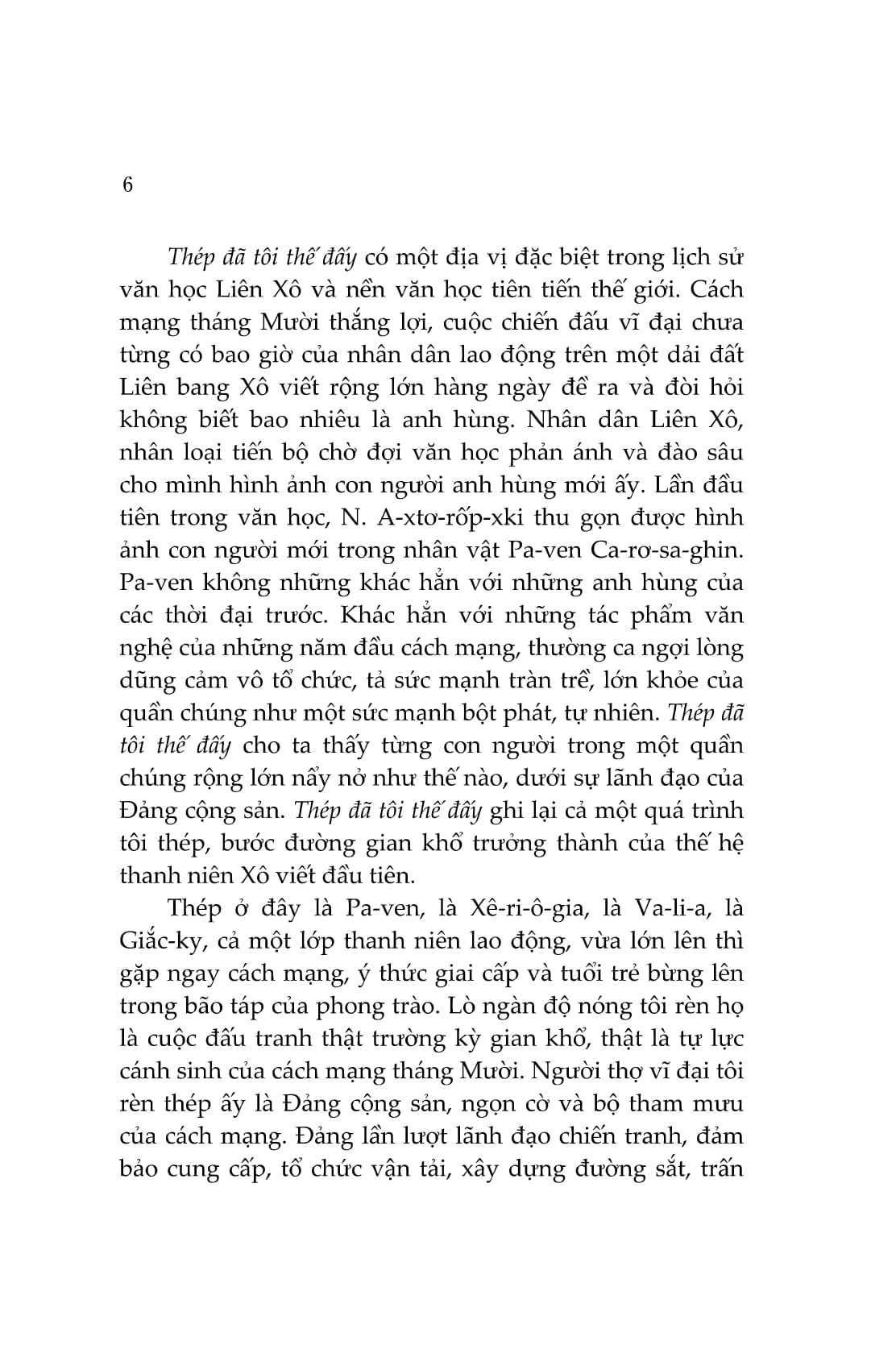 6

Thép đã tôi thế đấy có một địa vị đặc biệt trong lịch sử văn học Liên Xô và nền văn học tiên tiến thế giới. Cách mạng tháng Mười thắng lợi, cuộc chiến đấu vĩ đại chưa từng có bao giờ của nhân dân lao động trên một dải đất Liên bang Xô viết rộng lớn hàng ngày đề ra và đòi hỏi không biết bao nhiêu là anh hùng. Nhân dân Liên Xô, nhân loại tiến bộ chờ đợi văn học phản ánh và đào sâu cho mình hình ảnh con người anh hùng mới ấy. Lần đầu tiên trong văn học, N. A-xtơ-rốp-xki thu gọn được hình ảnh con người mới trong nhân vật Pa-ven Ca-rơ-sa-ghin. Pa-ven không những khác hẳn với những anh hùng của các thời đại trước. Khác hẳn với những tác phẩm văn nghệ của những năm đầu cách mạng, thường ca ngợi lòng dũng cảm vô tổ chức, tả sức mạnh tràn trề, lớn khỏe của quần chúng như một sức mạnh bột phát, tự nhiên. Thép đã tôi thế đấy cho ta thấy từng con người trong một quần chúng rộng lớn nẩy nở như thế nào, dưới sự lãnh đạo của Đảng cộng sản. Thép đã tôi thế đấy ghi lại cả một quá trình tôi thép, bước đường gian khổ trưởng thành của thế hệ thanh niên Xô viết đầu tiên.

Thép ở đây là Pa-ven, là Xê-ri-ô-gia, là Va-li-a, là Giắc-ky, cả một lớp thanh niên lao động, vừa lớn lên thì gặp ngay cách mạng, ý thức giai cấp và tuổi trẻ bừng lên trong bão táp của phong trào. Lò ngàn độ nóng tôi rèn họ là cuộc đấu tranh thật trường kỳ gian khổ, thật là tự lực cánh sinh của cách mạng tháng Mười. Người thợ vĩ đại tôi rèn thép ấy là Đảng cộng sản, ngọn cờ và bộ tham mưu của cách mạng. Đảng lần lượt lãnh đạo chiến tranh, đảm bảo cung cấp, tổ chức vận tải, xây dựng đường sắt, trấn